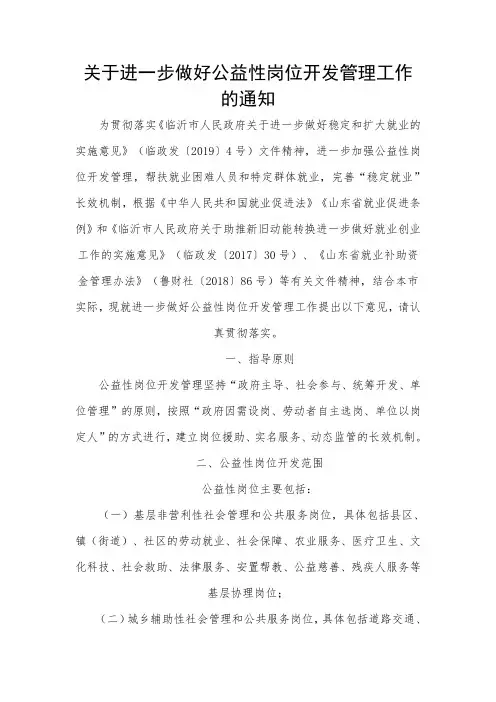 关于进一步做好公益性岗位开发管理工作的通知

为贯彻落实《临沂市人民政府关于进一步做好稳定和扩大就业的实施意见》（临政发〔2019〕4号）文件精神，进一步加强公益性岗位开发管理，帮扶就业困难人员和特定群体就业，完善“稳定就业”长效机制，根据《中华人民共和国就业促进法》《山东省就业促进条例》和《临沂市人民政府关于助推新旧动能转换进一步做好就业创业工作的实施意见》（临政发〔2017〕30号）、《山东省就业补助资金管理办法》（鲁财社〔2018〕86号）等有关文件精神，结合本市实际，现就进一步做好公益性岗位开发管理工作提出以下意见，请认真贯彻落实。

一、指导原则

公益性岗位开发管理坚持“政府主导、社会参与、统筹开发、单位管理”的原则，按照“政府因需设岗、劳动者自主选岗、单位以岗定人”的方式进行，建立岗位援助、实名服务、动态监管的长效机制。

二、公益性岗位开发范围

公益性岗位主要包括：

（一）基层非营利性社会管理和公共服务岗位，具体包括县区、镇（街道）、社区的劳动就业、社会保障、农业服务、医疗卫生、文化科技、社会救助、法律服务、安置帮教、公益慈善、残疾人服务等基层协理岗位；

（二）城乡辅助性社会管理和公共服务岗位，具体包括道路交通、